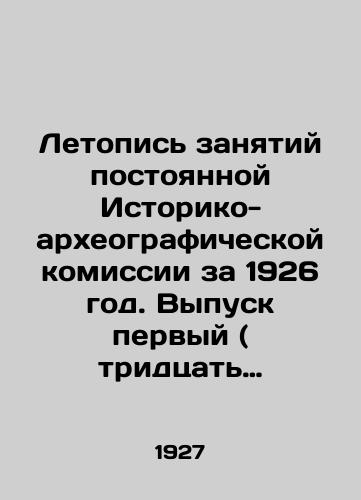 Летопись занятий постоянной Историко-археографической комиссии за 1926 год. Выпуск первый ( тридцать…

1927